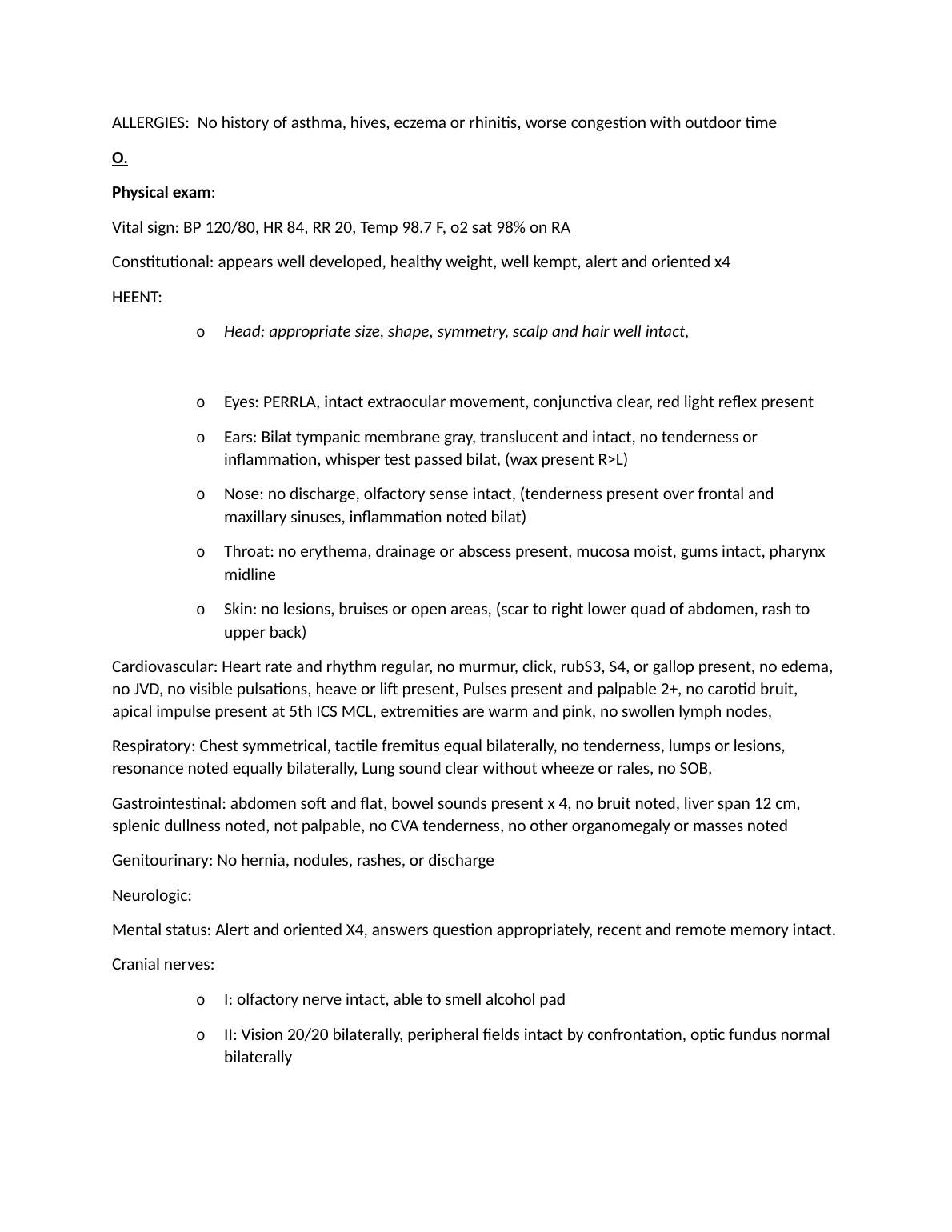 ALLERGIES: No history of asthma, hives, eczema or rhinitis, worse congestion with outdoor time

O.

Physical exam:

Vital sign: BP 120/80, HR 84, RR 20, Temp 98.7 F, o2 sat 98% on RA

Constitutional: appears well developed, healthy weight, well kempt, alert and oriented x4

HEENT:

o Head: appropriate size, shape, symmetry, scalp and hair well intact,

o Eyes: PERRLA, intact extraocular movement, conjunctiva clear, red light reflex present

o Ears: Bilat tympanic membrane gray, translucent and intact, no tenderness or inflammation, whisper test passed bilat, (wax present R>L)

o Nose: no discharge, olfactory sense intact, (tenderness present over frontal and maxillary sinuses, inflammation noted bilat)

o Throat: no erythema, drainage or abscess present, mucosa moist, gums intact, pharynx midline

o Skin: no lesions, bruises or open areas, (scar to right lower quad of abdomen, rash to upper back)

Cardiovascular: Heart rate and rhythm regular, no murmur, click, rubS3, S4, or gallop present, no edema, no JVD, no visible pulsations, heave or lift present, Pulses present and palpable 2+, no carotid bruit, apical impulse present at 5th ICS MCL, extremities are warm and pink, no swollen lymph nodes,

Respiratory: Chest symmetrical, tactile fremitus equal bilaterally, no tenderness, lumps or lesions, resonance noted equally bilaterally, Lung sound clear without wheeze or rales, no SOB,

Gastrointestinal: abdomen soft and flat, bowel sounds present x 4, no bruit noted, liver span 12 cm, splenic dullness noted, not palpable, no CVA tenderness, no other organomegaly or masses noted

Genitourinary: No hernia, nodules, rashes, or discharge

Neurologic:

Mental status: Alert and oriented X4, answers question appropriately, recent and remote memory intact.

Cranial nerves:

o I: olfactory nerve intact, able to smell alcohol pad

o II: Vision 20/20 bilaterally, peripheral fields intact by confrontation, optic fundus normal bilaterally